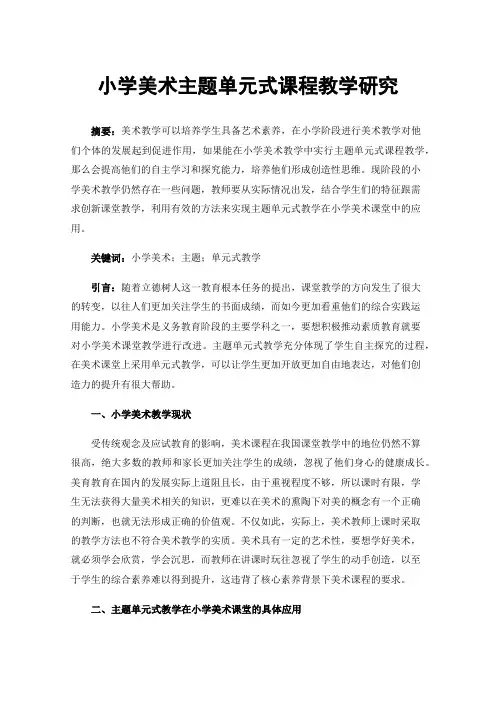 小学美术主题单元式课程教学研究

摘要：美术教学可以培养学生具备艺术素养，在小学阶段进行美术教学对他们个体的发展起到促进作用，如果能在小学美术教学中实行主题单元式课程教学，那么会提高他们的自主学习和探究能力，培养他们形成创造性思维。现阶段的小学美术教学仍然存在一些问题，教师要从实际情况出发，结合学生们的特征跟需求创新课堂教学，利用有效的方法来实现主题单元式教学在小学美术课堂中的应用。

关键词：小学美术；主题；单元式教学

引言：随着立德树人这一教育根本任务的提出，课堂教学的方向发生了很大的转变，以往人们更加关注学生的书面成绩，而如今更加看重他们的综合实践运用能力。小学美术是义务教育阶段的主要学科之一，要想积极推动素质教育就要对小学美术课堂教学进行改进。主题单元式教学充分体现了学生自主探究的过程，在美术课堂上采用单元式教学，可以让学生更加开放更加自由地表达，对他们创造力的提升有很大帮助。

一、小学美术教学现状

受传统观念及应试教育的影响，美术课程在我国课堂教学中的地位仍然不算很高，绝大多数的教师和家长更加关注学生的成绩，忽视了他们身心的健康成长。美育教育在国内的发展实际上道阻且长，由于重视程度不够，所以课时有限，学生无法获得大量美术相关的知识，更难以在美术的熏陶下对美的概念有一个正确的判断，也就无法形成正确的价值观。不仅如此，实际上，美术教师上课时采取的教学方法也不符合美术教学的实质。美术具有一定的艺术性，要想学好美术，就必须学会欣赏，学会沉思，而教师在讲课时玩往忽视了学生的动手创造，以至于学生的综合素养难以得到提升，这违背了核心素养背景下美术课程的要求。

二、主题单元式教学在小学美术课堂的具体应用